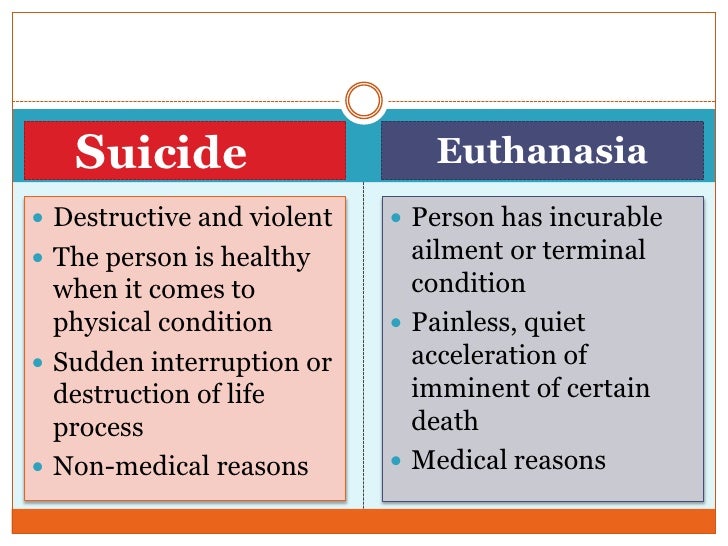 Suicide

• Destructive and violent
• The person is healthy when it comes to physical condition
• Sudden interruption or destruction of life process
• Non-medical reasons

Euthanasia

• Person has incurable ailment or terminal condition
• Painless, quiet acceleration of imminent of certain death
• Medical reasons